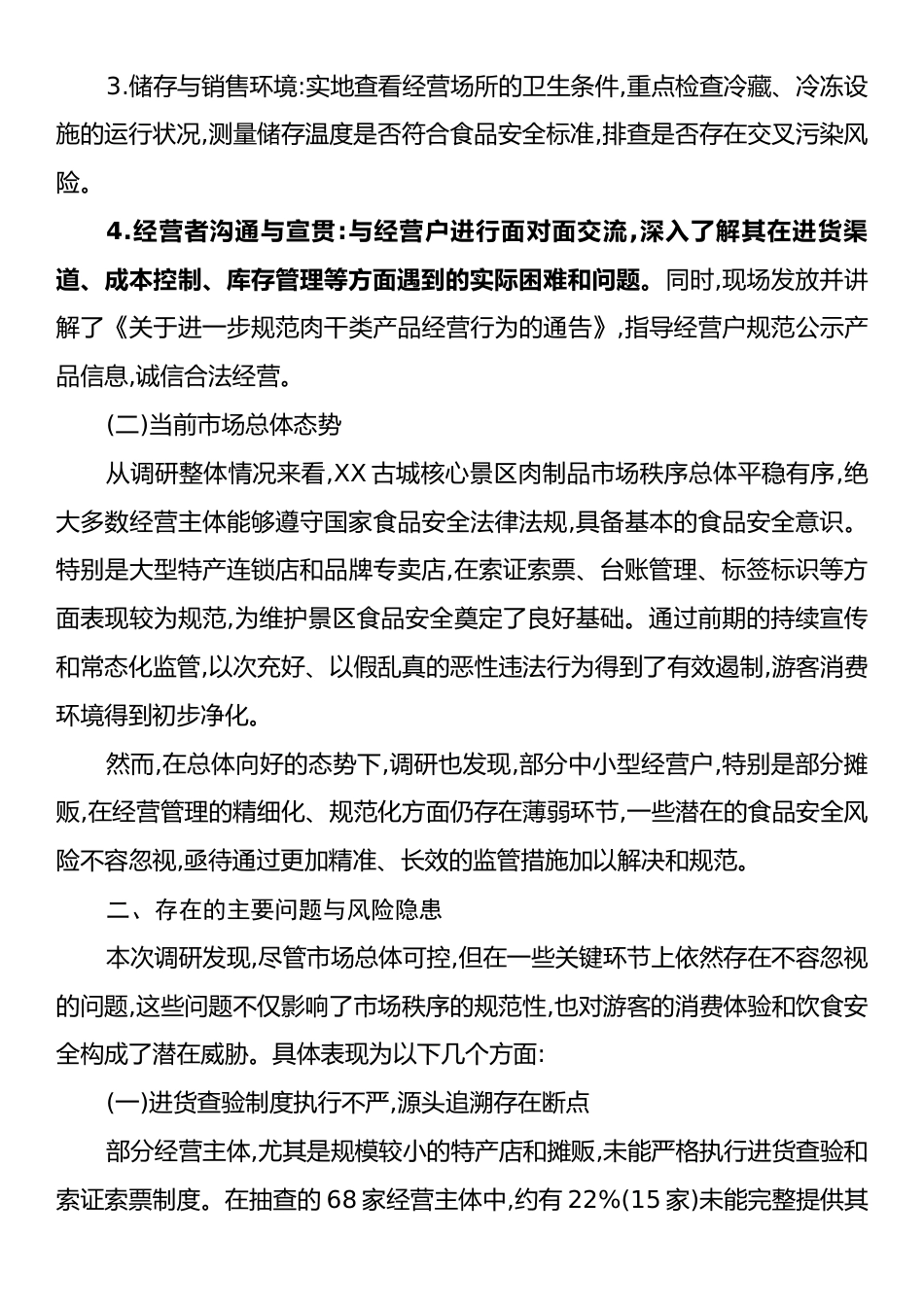 3.储存与销售环境:实地查看经营场所的卫生条件,重点检查冷藏、冷冻设施的运行状况,测量储存温度是否符合食品安全标准,排查是否存在交叉污染风险。

4.经营者沟通与宣贯:与经营户进行面对面交流,深入了解其在进货渠道、成本控制、库存管理等方面遇到的实际困难和问题。同时,现场发放并讲解了《关于进一步规范肉干类产品经营行为的通告》,指导经营户规范公示产品信息,诚信合法经营。

(二)当前市场总体态势

从调研整体情况来看,XX 古城核心景区肉制品市场秩序总体平稳有序,绝大多数经营主体能够遵守国家食品安全法律法规,具备基本的食品安全意识。特别是大型特产连锁店和品牌专卖店,在索证索票、台账管理、标签标识等方面表现较为规范,为维护景区食品安全奠定了良好基础。通过前期的持续宣传和常态化监管,以次充好、以假乱真的恶性违法行为得到了有效遏制,游客消费环境得到初步净化。

然而,在总体向好的态势下,调研也发现,部分中小型经营户,特别是部分摊贩,在经营管理的精细化、规范化方面仍存在薄弱环节,一些潜在的食品安全风险不容忽视,亟待通过更加精准、长效的监管措施加以解决和规范。

二、存在的主要问题与风险隐患

本次调研发现,尽管市场总体可控,但在一些关键环节上依然存在不容忽视的问题,这些问题不仅影响了市场秩序的规范性,也对游客的消费体验和饮食安全构成了潜在威胁。具体表现为以下几个方面:

(一)进货查验制度执行不严,源头追溯存在断点

部分经营主体,尤其是规模较小的特产店和摊贩,未能严格执行进货查验和索证索票制度。在抽查的 68 家经营主体中,约有 22%(15 家)未能完整提供其